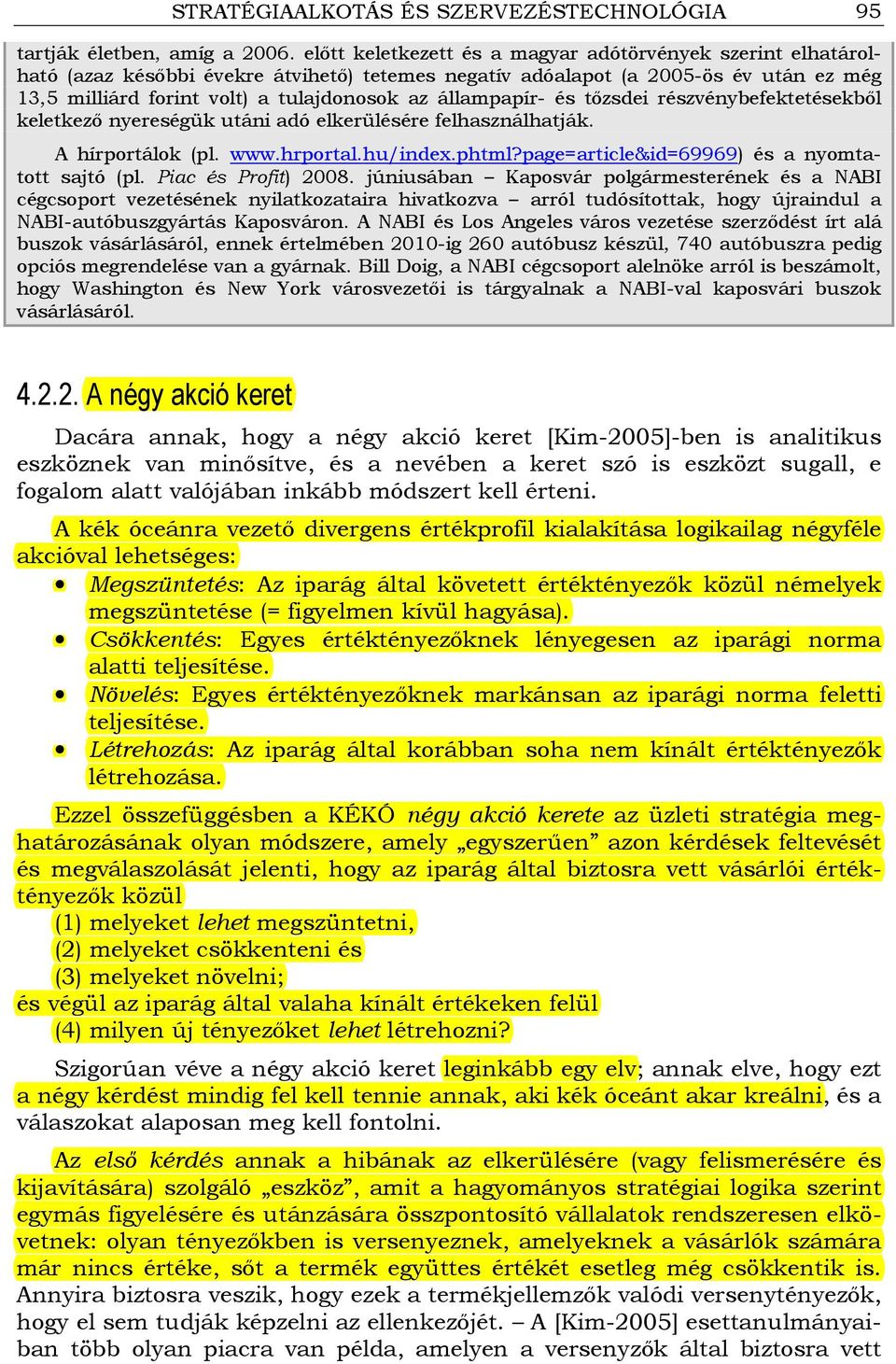 STRATÉGIAALKOTÁS ÉS SZERVEZÉSTECHNOLÓGIA 95

tartják életben, amíg a 2006. előtt keletkezett és a magyar adótörvények szerint elhatárolható (azaz későbbi évekre átvihető) tetemes negatív adóalapot (a 2005-ös év után ez még 13,5 milliárd forint volt) a tulajdonosok az állampapír- és tőzsdei részvénybefektetésekből keletkező nyereségük utáni adó elkerülésére felhasználhatják.

A hírportálok (pl. www.hrportal.hu/index.phtml?page=article&id=69969) és a nyomtatott sajtó (pl. Piac és Profit) 2008. júniusában – Kaposvár polgármesterének és a NABI cégcsoport vezetésének nyilatkozataira hivatkozva – arról tudósítottak, hogy újraindul a NABI-autóbuszgyártás Kaposváron. A NABI és Los Angeles város vezetése szerződést írt alá buszok vásárlásáról, ennek értelmében 2010-ig 260 autóbusz készül, 740 autóbuszra pedig opciós megrendelése van a gyárnak. Bill Doig, a NABI cégcsoport alelnöke arról is beszámolt, hogy Washington és New York városvezetői is tárgyalnak a NABI-val kaposvári buszok vásárlásáról.

4.2.2. A négy akció keret

Dacára annak, hogy a négy akció keret [Kim-2005]-ben is analitikus eszköznek van minősítve, és a nevében a keret szó is eszközt sugall, e fogalom alatt valójában inkább módszert kell érteni.

A kék óceánra vezető divergens értékprofil kialakítása logikailag négyféle akcióval lehetséges:
• Megszüntetés: Az iparág által követett értéktényezők közül némelyek megszüntetése (= figyelmen kívül hagyása).
• Csökkentés: Egyes értéktényezőknek lényegesen az iparági norma alatti teljesítése.
• Növelés: Egyes értéktényezőknek markánsan az iparági norma feletti teljesítése.
• Létrehozás: Az iparág által korábban soha nem kínált értéktényezők létrehozása.

Ezzel összefüggésben a KÉKÓ négy akció kerete az üzleti stratégia meghatározásának olyan módszere, amely „egyszerűen” azon kérdések feltevését és megválaszolását jelenti, hogy az iparág által biztosra vett vásárlói értéktényezők közül
(1) melyeket lehet megszüntetni,
(2) melyeket csökkenteni és
(3) melyeket növelni;
és végül az iparág által valaha kínált értékeken felül
(4) milyen új tényezőket lehet létrehozni?

Szigorúan véve a négy akció keret leginkább egy elv; annak elve, hogy ezt a négy kérdést mindig fel kell tennie annak, aki kék óceánt akar kreálni, és a válaszokat alaposan meg kell fontolni.

Az első kérdés annak a hibának az elkerülésére (vagy felismerésére és kijavítására) szolgáló „eszköz”, amit a hagyományos stratégiai logika szerint egymás figyelésére és utánzására összpontosító vállalatok rendszeresen elkövetnek: olyan tényezőkben is versenyeznek, amelyeknek a vásárlók számára már nincs értéke, sőt a termék együttes értékét esetleg még csökkentik is. Annyira biztosra veszik, hogy ezek a termékjellemzők valódi versenytényezők, hogy el sem tudják képzelni az ellenkezőjét. – A [Kim-2005] esettanulmányaiban több olyan piacra van példa, amelyen a versenyzők által biztosra vett